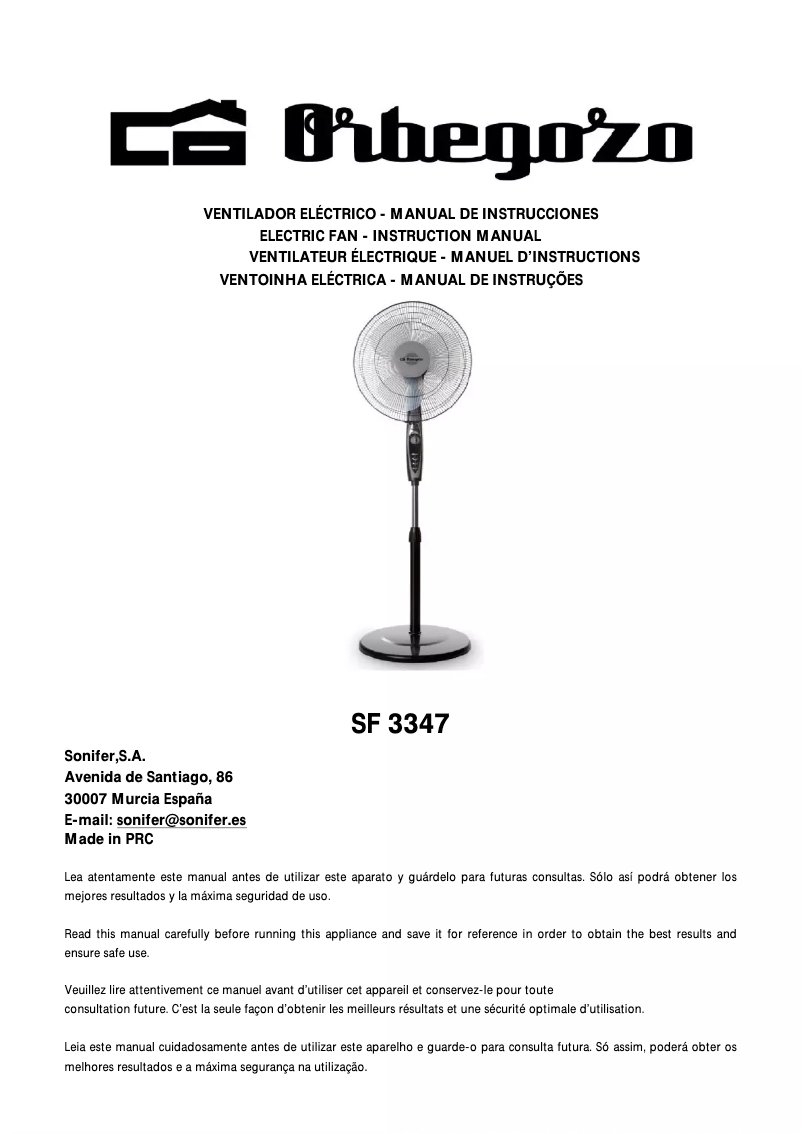 Orbegozo

VENTILADOR ELÉCTRICO - MANUAL DE INSTRUCCIONES
ELECTRIC FAN - INSTRUCTION MANUAL
VENTILATEUR ÉLECTRIQUE - MANUEL D'INSTRUCTIONS
VENTOINHA ELÉCTRICA - MANUAL DE INSTRUÇÕES

SF 3347

Sonifer,S.A.
Avenida de Santiago, 86
30007 Murcia España
E-mail: sonifer@sonifer.es
Made in PRC

Lea atentamente este manual antes de utilizar este aparato y guárdelo para futuras consultas. Sólo así podrá obtener los mejores resultados y la máxima seguridad de uso.

Read this manual carefully before running this appliance and save it for reference in order to obtain the best results and ensure safe use.

Veuillez lire attentivement ce manuel avant d'utiliser cet appareil et conservez-le pour toute consultation future. C'est la seule façon d'obtenir les meilleurs résultats et une sécurité optimale d'utilisation.

Leia este manual cuidadosamente antes de utilizar este aparelho e guarde-o para consulta futura. Só assim, poderá obter os melhores resultados e a máxima segurança na utilização.